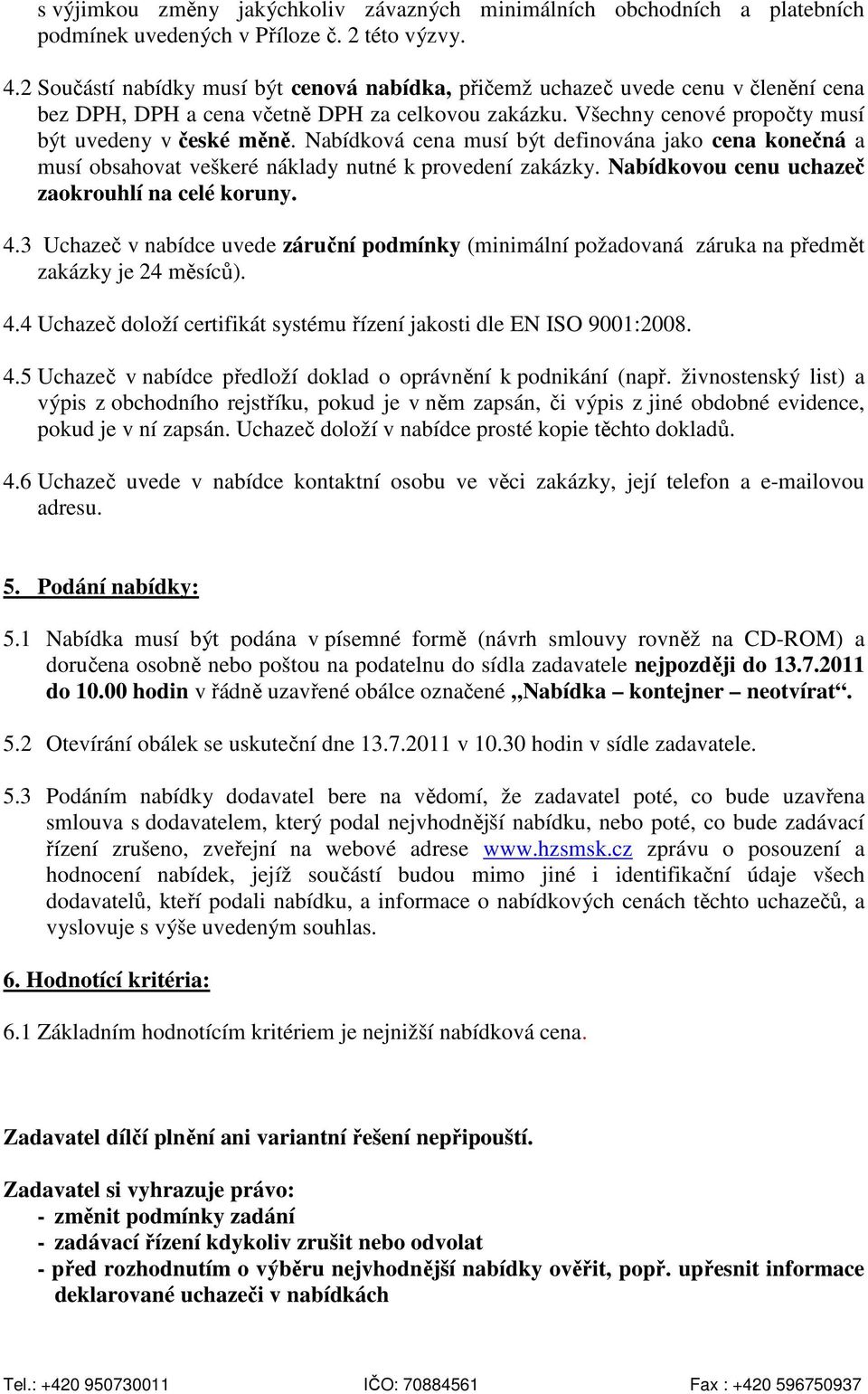 s výjimkou změny jakýchkoliv závazných minimálních obchodních a platebních podmínek uvedených v Příloze č. 2 této výzvy.

4.2 Součástí nabídky musí být cenová nabídka, přičemž uchazeč uvede cenu v členění cena bez DPH, DPH a cena včetně DPH za celkovou zakázku. Všechny cenové propočty musí být uvedeny v české měně. Nabídková cena musí být definována jako cena konečná a musí obsahovat veškeré náklady nutné k provedení zakázky. Nabídkovou cenu uchazeč zaokrouhlí na celé koruny.

4.3 Uchazeč v nabídce uvede záruční podmínky (minimální požadovaná záruka na předmět zakázky je 24 měsíců).

4.4 Uchazeč doloží certifikát systému řízení jakosti dle EN ISO 9001:2008.

4.5 Uchazeč v nabídce předloží doklad o oprávnění k podnikání (např. živnostenský list) a výpis z obchodního rejstříku, pokud je v něm zapsán, či výpis z jiné obdobné evidence, pokud je v ní zapsán. Uchazeč doloží v nabídce prosté kopie těchto dokladů.

4.6 Uchazeč uvede v nabídce kontaktní osobu ve věci zakázky, její telefon a e-mailovou adresu.

5. Podání nabídky:

5.1 Nabídka musí být podána v písemné formě (návrh smlouvy rovněž na CD-ROM) a doručena osobně nebo poštou na podatelnu do sídla zadavatele nejpozději do 13.7.2011 do 10.00 hodin v řádně uzavřené obálce označené „Nabídka – kontejner – neotvírat“.

5.2 Otevírání obálek se uskuteční dne 13.7.2011 v 10.30 hodin v sídle zadavatele.

5.3 Podáním nabídky dodavatel bere na vědomí, že zadavatel poté, co bude uzavřena smlouva s dodavatelem, který podal nejvhodnější nabídku, nebo poté, co bude zadávací řízení zrušeno, zveřejní na webové adrese www.hzsmsk.cz zprávu o posouzení a hodnocení nabídek, jejíž součástí budou mimo jiné i identifikační údaje všech dodavatelů, kteří podali nabídku, a informace o nabídkových cenách těchto uchazečů, a vyslovuje s výše uvedeným souhlas.

6. Hodnotící kritéria:

6.1 Základním hodnotícím kritériem je nejnižší nabídková cena.

Zadavatel dílčí plnění ani variantní řešení nepřipouští.

Zadavatel si vyhrazuje právo:
- změnit podmínky zadání
- zadávací řízení kdykoliv zrušit nebo odvolat
- před rozhodnutím o výběru nejvhodnější nabídky ověřit, popř. upřesnit informace deklarované uchazeči v nabídkách

Tel.: +420 950730011 IČO: 70884561 Fax : +420 596750937